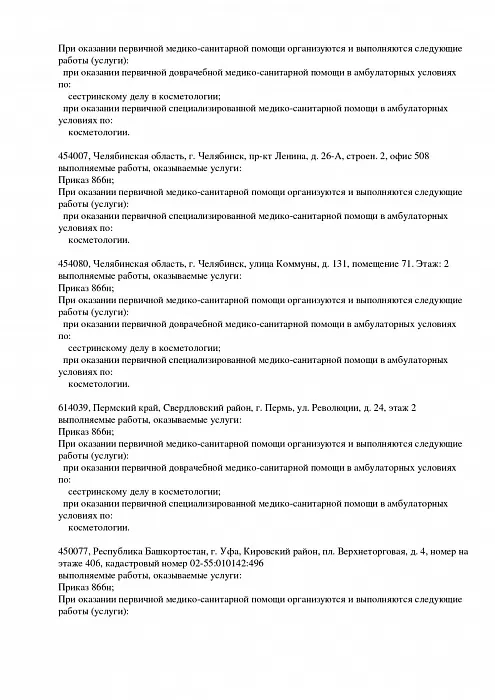 При оказании первичной медико-санитарной помощи организуются и выполняются следующие работы (услуги):
при оказании первичной доврачебной медико-санитарной помощи в амбулаторных условиях по:
сестринскому делу в косметологии;
при оказании первичной специализированной медико-санитарной помощи в амбулаторных условиях по:
косметологии.

454007, Челябинская область, г. Челябинск, пр-кт Ленина, д. 26-А, строен. 2, офис 508
выполняемые работы, оказываемые услуги:
Приказ 866н;
При оказании первичной медико-санитарной помощи организуются и выполняются следующие работы (услуги):
при оказании первичной специализированной медико-санитарной помощи в амбулаторных условиях по:
косметологии.

454080, Челябинская область, г. Челябинск, улица Коммуны, д. 131, помещение 71. Этаж: 2
выполняемые работы, оказываемые услуги:
Приказ 866н;
При оказании первичной медико-санитарной помощи организуются и выполняются следующие работы (услуги):
при оказании первичной доврачебной медико-санитарной помощи в амбулаторных условиях по:
сестринскому делу в косметологии;
при оказании первичной специализированной медико-санитарной помощи в амбулаторных условиях по:
косметологии.

614039, Пермский край, Свердловский район, г. Пермь, ул. Революции, д. 24, этаж 2
выполняемые работы, оказываемые услуги:
Приказ 866н;
При оказании первичной медико-санитарной помощи организуются и выполняются следующие работы (услуги):
при оказании первичной доврачебной медико-санитарной помощи в амбулаторных условиях по:
сестринскому делу в косметологии;
при оказании первичной специализированной медико-санитарной помощи в амбулаторных условиях по:
косметологии.

450077, Республика Башкортостан, г. Уфа, Кировский район, пл. Верхнеторговая, д. 4, номер на этаже 406, кадастровый номер 02-55:010142:496
выполняемые работы, оказываемые услуги:
Приказ 866н;
При оказании первичной медико-санитарной помощи организуются и выполняются следующие работы (услуги):